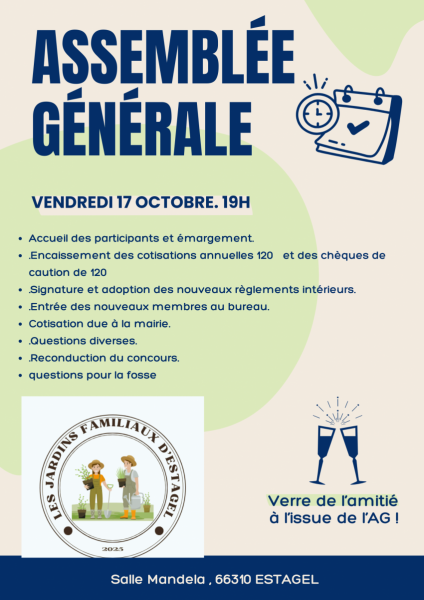 ASSEMBLÉE GÉNÉRALE

VENDREDI 17 OCTOBRE. 19H

• Accueil des participants et émargement.
• .Encaissement des cotisations annuelles 120 et des chèques de caution de 120
• .Signature et adoption des nouveaux règlements intérieurs.
• .Entrée des nouveaux membres au bureau.
• Cotisation due à la mairie.
• .Questions diverses.
• .Reconduction du concours.
• questions pour la fosse

LES JARDINS FAMILIAUX D'ESTAGEL
2025

Verre de l'amitié à l'issue de l'AG !

Salle Mandela , 66310 ESTAGEL